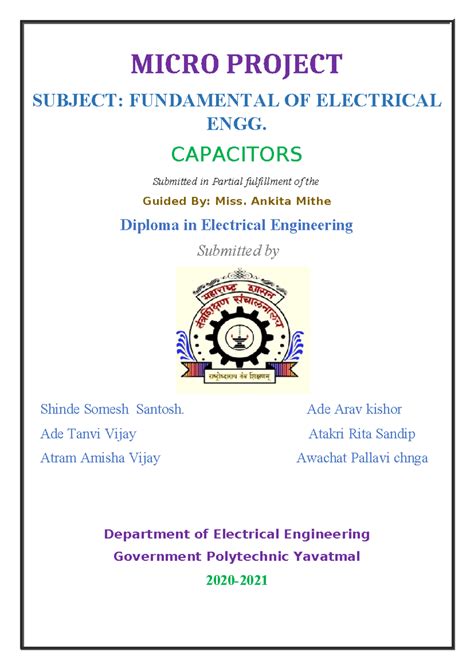 MICRO PROJECT

SUBJECT: FUNDAMENTAL OF ELECTRICAL ENGG.

CAPACITORS

Submitted in Partial fulfillment of the

Guided By: Miss. Ankita Mithe

Diploma in Electrical Engineering

Submitted by

महाराष्ट्र शासन
तंत्रशिक्षण संचालनालय
राष्ट्रोत्थानाय तंत्र शिक्षणम्

Shinde Somesh Santosh.

Ade Tanvi Vijay

Atram Amisha Vijay

Ade Arav kishor

Atakri Rita Sandip

Awachat Pallavi chnga

Department of Electrical Engineering

Government Polytechnic Yavatmal

2020-2021